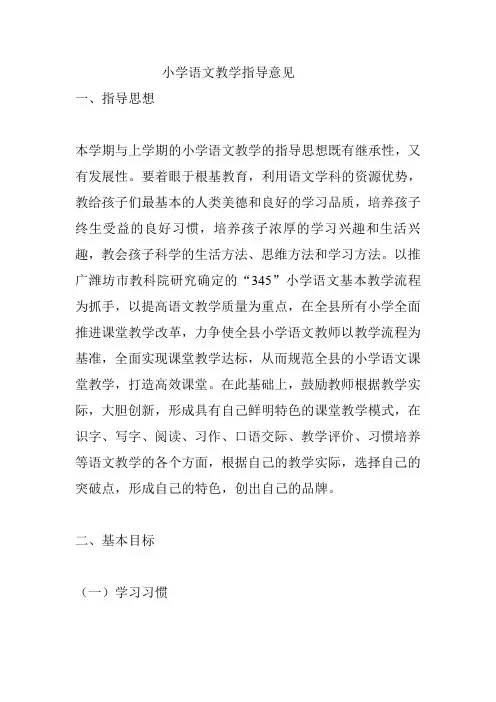 小学语文教学指导意见

一、指导思想

本学期与上学期的小学语文教学的指导思想既有继承性，又有发展性。要着眼于根基教育，利用语文学科的资源优势，教给孩子们最基本的人类美德和良好的学习品质，培养孩子终生受益的良好习惯，培养孩子浓厚的学习兴趣和生活兴趣，教会孩子科学的生活方法、思维方法和学习方法。以推广潍坊市教科院研究确定的“345”小学语文基本教学流程为抓手，以提高语文教学质量为重点，在全县所有小学全面推进课堂教学改革，力争使全县小学语文教师以教学流程为基准，全面实现课堂教学达标，从而规范全县的小学语文课堂教学，打造高效课堂。在此基础上，鼓励教师根据教学实际，大胆创新，形成具有自己鲜明特色的课堂教学模式，在识字、写字、阅读、习作、口语交际、教学评价、习惯培养等语文教学的各个方面，根据自己的教学实际，选择自己的突破点，形成自己的特色，创出自己的品牌。

二、基本目标

（一）学习习惯